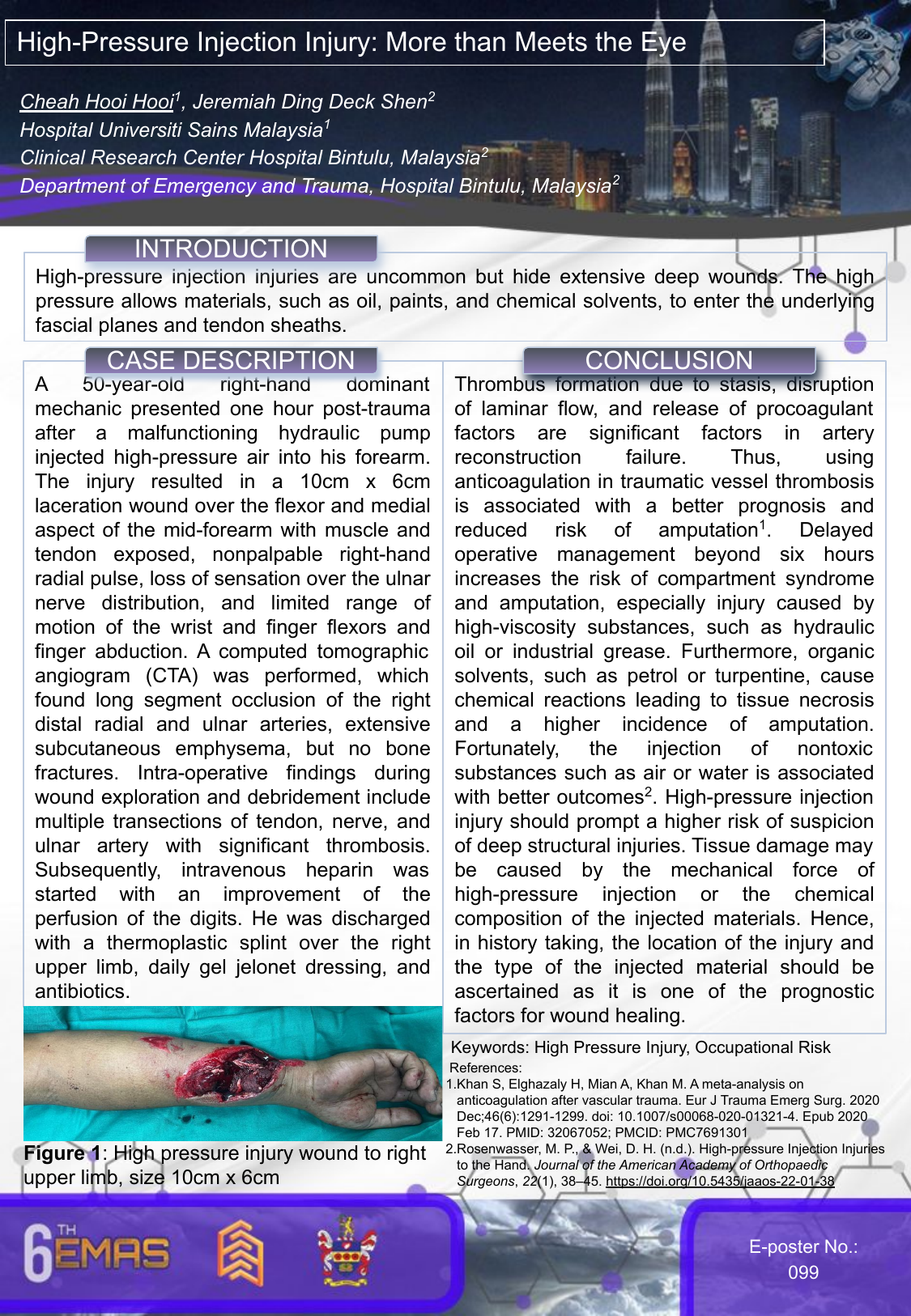 High-Pressure Injection Injury: More than Meets the Eye

Cheah Hooi Hooi$^1$, Jeremiah Ding Deck Shen$^2$
Hospital Universiti Sains Malaysia$^1$
Clinical Research Center Hospital Bintulu, Malaysia$^2$
Department of Emergency and Trauma, Hospital Bintulu, Malaysia$^2$

INTRODUCTION

High-pressure injection injuries are uncommon but hide extensive deep wounds. The high pressure allows materials, such as oil, paints, and chemical solvents, to enter the underlying fascial planes and tendon sheaths.

CASE DESCRIPTION

A 50-year-old right-hand dominant mechanic presented one hour post-trauma after a malfunctioning hydraulic pump injected high-pressure air into his forearm. The injury resulted in a 10cm x 6cm laceration wound over the flexor and medial aspect of the mid-forearm with muscle and tendon exposed, nonpalpable right-hand radial pulse, loss of sensation over the ulnar nerve distribution, and limited range of motion of the wrist and finger flexors and finger abduction. A computed tomographic angiogram (CTA) was performed, which found long segment occlusion of the right distal radial and ulnar arteries, extensive subcutaneous emphysema, but no bone fractures. Intra-operative findings during wound exploration and debridement include multiple transections of tendon, nerve, and ulnar artery with significant thrombosis. Subsequently, intravenous heparin was started with an improvement of the perfusion of the digits. He was discharged with a thermoplastic splint over the right upper limb, daily gel jelonet dressing, and antibiotics.

Figure 1: High pressure injury wound to right upper limb, size 10cm x 6cm

CONCLUSION

Thrombus formation due to stasis, disruption of laminar flow, and release of procoagulant factors are significant factors in artery reconstruction failure. Thus, using anticoagulation in traumatic vessel thrombosis is associated with a better prognosis and reduced risk of amputation$^1$. Delayed operative management beyond six hours increases the risk of compartment syndrome and amputation, especially injury caused by high-viscosity substances, such as hydraulic oil or industrial grease. Furthermore, organic solvents, such as petrol or turpentine, cause chemical reactions leading to tissue necrosis and a higher incidence of amputation. Fortunately, the injection of nontoxic substances such as air or water is associated with better outcomes$^2$. High-pressure injection injury should prompt a higher risk of suspicion of deep structural injuries. Tissue damage may be caused by the mechanical force of high-pressure injection or the chemical composition of the injected materials. Hence, in history taking, the location of the injury and the type of the injected material should be ascertained as it is one of the prognostic factors for wound healing.

Keywords: High Pressure Injury, Occupational Risk
References:
1.Khan S, Elghazaly H, Mian A, Khan M. A meta-analysis on anticoagulation after vascular trauma. Eur J Trauma Emerg Surg. 2020 Dec;46(6):1291-1299. doi: 10.1007/s00068-020-01321-4. Epub 2020 Feb 17. PMID: 32067052; PMCID: PMC7691301
2.Rosenwasser, M. P., & Wei, D. H. (n.d.). High-pressure Injection Injuries to the Hand. Journal of the American Academy of Orthopaedic Surgeons, 22(1), 38–45. https://doi.org/10.5435/jaaos-22-01-38

6TH EMAS

E-poster No.: 099